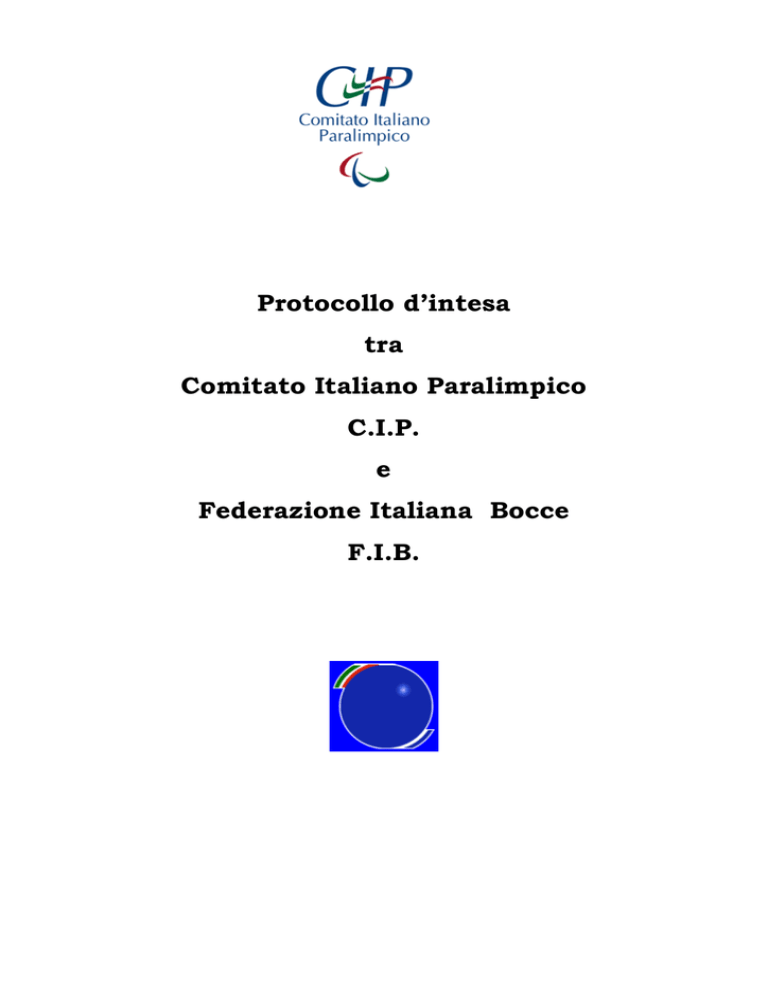 CIP
Comitato Italiano
Paralimpico

Protocollo d'intesa

tra

Comitato Italiano Paralimpico

C.I.P.

e

Federazione Italiana Bocce

F.I.B.